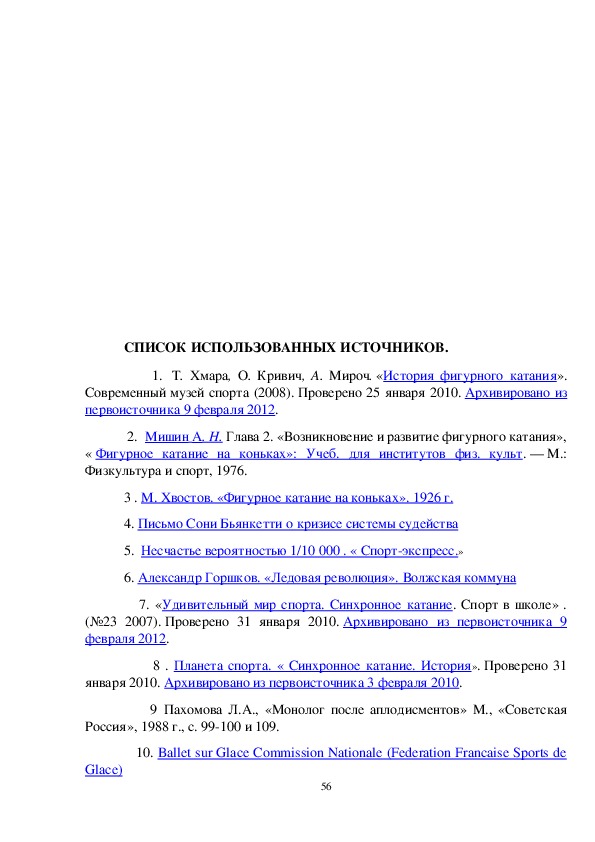 СПИСОК ИСПОЛЬЗОВАННЫХ ИСТОЧНИКОВ.

1. Т. Хмара, О. Кривич, А. Мироч. «История фигурного катания». Современный музей спорта (2008). Проверено 25 января 2010. Архивировано из первоисточника 9 февраля 2012.

2. Мишин А. Н. Глава 2. «Возникновение и развитие фигурного катания», « Фигурное катание на коньках»: Учеб. для институтов физ. культ. — М.: Физкультура и спорт, 1976.

3 . М. Хвостов. «Фигурное катание на коньках». 1926 г.

4. Письмо Сони Бьянкетти о кризисе системы судейства

5. Несчастье вероятностью 1/10 000 . « Спорт-экспресс.»

6. Александр Горшков. «Ледовая революция». Волжская коммуна

7. «Удивительный мир спорта. Синхронное катание. Спорт в школе» . (№23 2007). Проверено 31 января 2010. Архивировано из первоисточника 9 февраля 2012.

8 . Планета спорта. « Синхронное катание. История». Проверено 31 января 2010. Архивировано из первоисточника 3 февраля 2010.

9 Пахомова Л.А., «Монолог после аплодисментов» М., «Советская Россия», 1988 г., с. 99-100 и 109.

10. Ballet sur Glace Commission Nationale (Federation Francaise Sports de Glace)

56